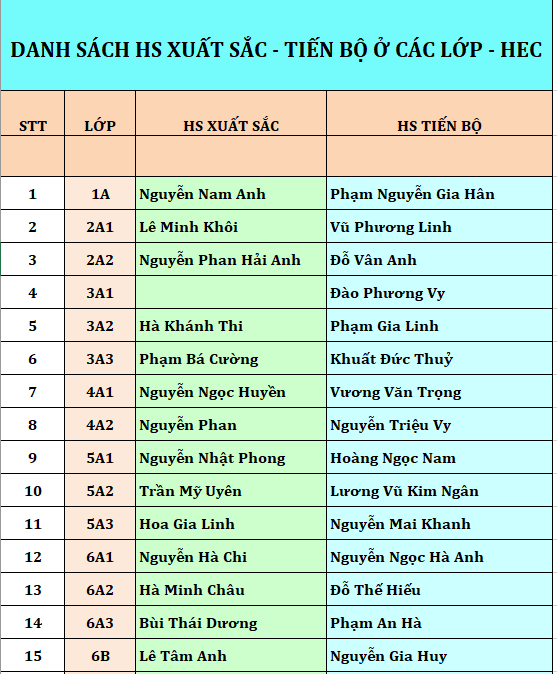 DANH SÁCH HS XUẤT SẮC - TIẾN BỘ Ở CÁC LỚP - HEC

| STT | LỚP | HS XUẤT SẮC | HS TIẾN BỘ |
|---|---|---|---|
| | | | |
| 1 | 1A | Nguyễn Nam Anh | Phạm Nguyễn Gia Hân |
| 2 | 2A1 | Lê Minh Khôi | Vũ Phương Linh |
| 3 | 2A2 | Nguyễn Phan Hải Anh | Đỗ Vân Anh |
| 4 | 3A1 | | Đào Phương Vy |
| 5 | 3A2 | Hà Khánh Thi | Phạm Gia Linh |
| 6 | 3A3 | Phạm Bá Cường | Khuất Đức Thuỷ |
| 7 | 4A1 | Nguyễn Ngọc Huyền | Vương Văn Trọng |
| 8 | 4A2 | Nguyễn Phan | Nguyễn Triệu Vy |
| 9 | 5A1 | Nguyễn Nhật Phong | Hoàng Ngọc Nam |
| 10 | 5A2 | Trần Mỹ Uyên | Lương Vũ Kim Ngân |
| 11 | 5A3 | Hoa Gia Linh | Nguyễn Mai Khanh |
| 12 | 6A1 | Nguyễn Hà Chi | Nguyễn Ngọc Hà Anh |
| 13 | 6A2 | Hà Minh Châu | Đỗ Thế Hiếu |
| 14 | 6A3 | Bùi Thái Dương | Phạm An Hà |
| 15 | 6B | Lê Tâm Anh | Nguyễn Gia Huy |